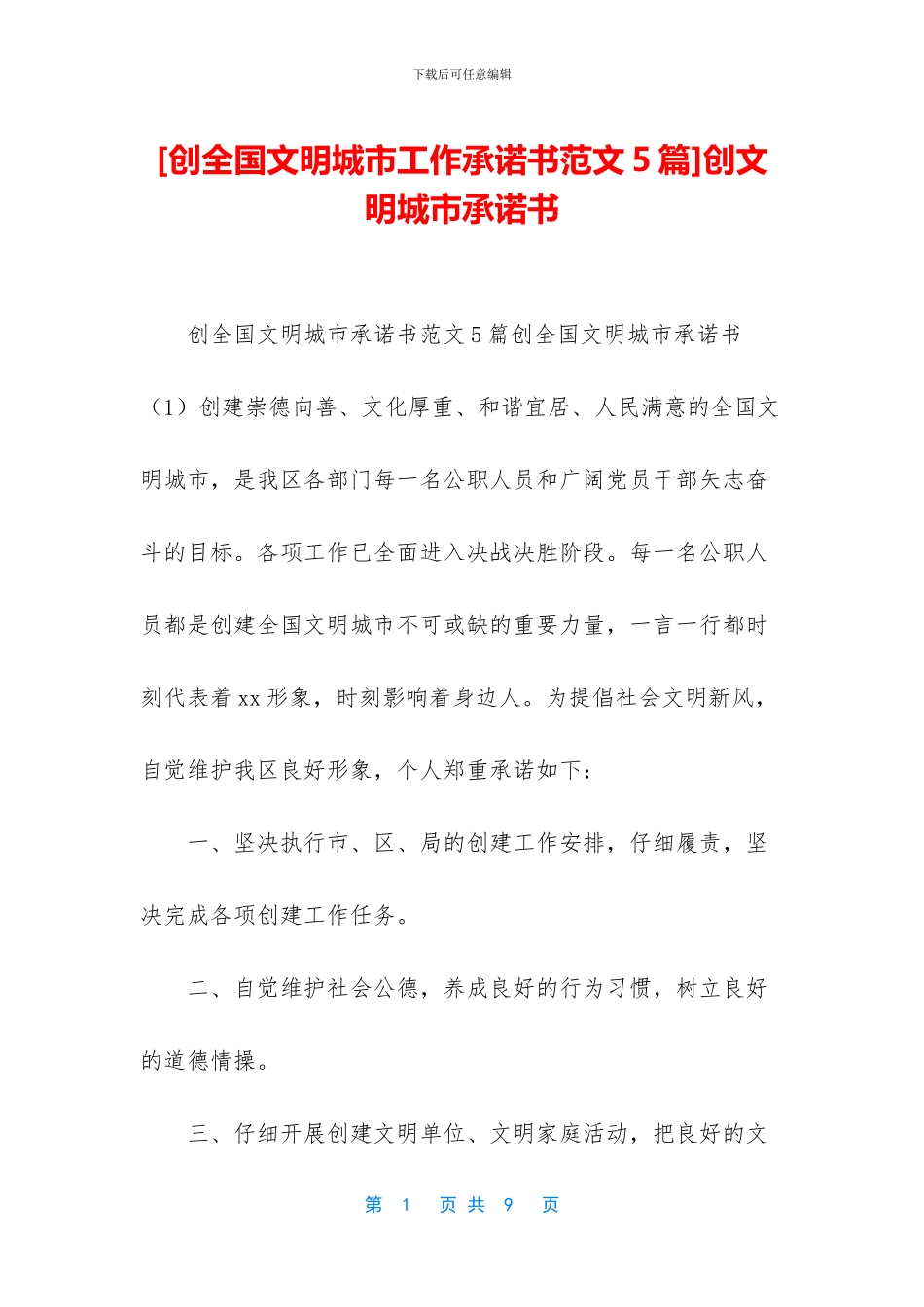 下载后可任意编辑

[创全国文明城市工作承诺书范文 5 篇]创文明城市承诺书

创全国文明城市承诺书范文 5 篇创全国文明城市承诺书（1）创建崇德向善、文化厚重、和谐宜居、人民满意的全国文明城市，是我区各部门每一名公职人员和广阔党员干部矢志奋斗的目标。各项工作已全面进入决战决胜阶段。每一名公职人员都是创建全国文明城市不可或缺的重要力量，一言一行都时刻代表着 xx 形象，时刻影响着身边人。为提倡社会文明新风，自觉维护我区良好形象，个人郑重承诺如下：

一、坚决执行市、区、局的创建工作安排，仔细履责，坚决完成各项创建工作任务。

二、自觉维护社会公德，养成良好的行为习惯，树立良好的道德情操。

三、仔细开展创建文明单位、文明家庭活动，把良好的文

第 1 页 共 9 页